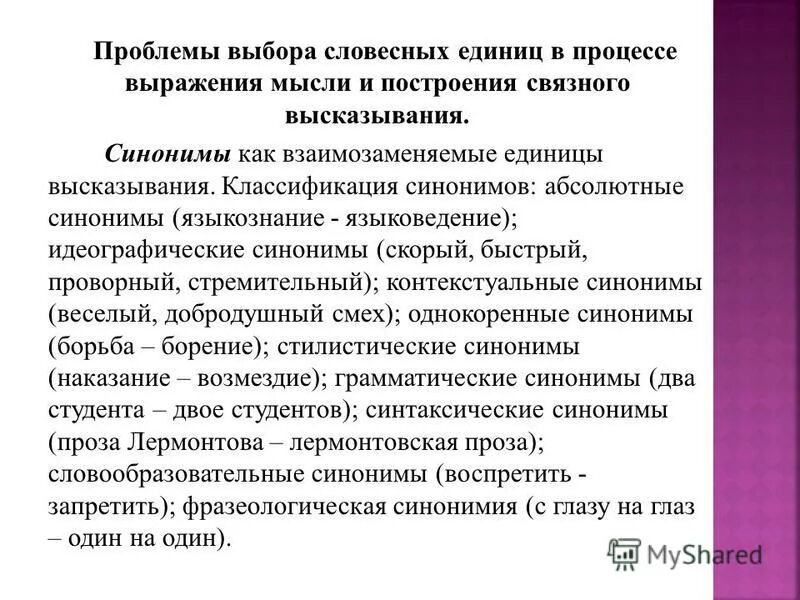 Проблемы выбора словесных единиц в процессе выражения мысли и построения связного высказывания.

Синонимы как взаимозаменяемые единицы высказывания. Классификация синонимов: абсолютные синонимы (языкознание - языковедение); идеографические синонимы (скорый, быстрый, проворный, стремительный); контекстуальные синонимы (веселый, добродушный смех); однокоренные синонимы (борьба – борение); стилистические синонимы (наказание – возмездие); грамматические синонимы (два студента – двое студентов); синтаксические синонимы (проза Лермонтова – лермонтовская проза); словообразовательные синонимы (воспретить - запретить); фразеологическая синонимия (с глазу на глаз – один на один).

MyShared